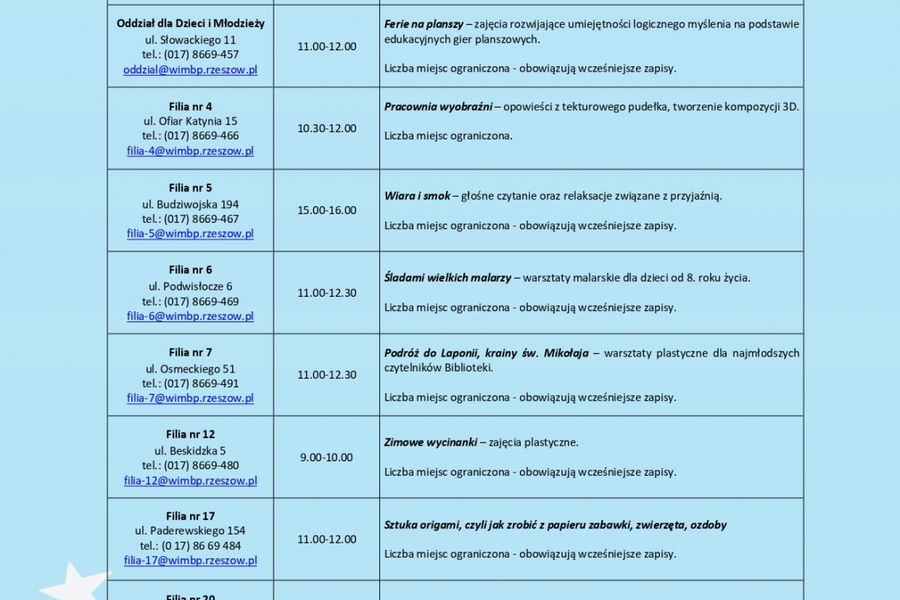 | | | |
|---|---|---|
| **Oddział dla Dzieci i Młodzieży** ul. Słowackiego 11 tel.: (017) 8669-457 oddzial@wimbp.rzeszow.pl | 11.00-12.00 | ***Ferie na planszy*** – zajęcia rozwijające umiejętności logicznego myślenia na podstawie edukacyjnych gier planszowych. Liczba miejsc ograniczona - obowiązują wcześniejsze zapisy. |
| **Filia nr 4** ul. Ofiar Katynia 15 tel.: (017) 8669-466 filia-4@wimbp.rzeszow.pl | 10.30-12.00 | ***Pracownia wyobraźni*** – opowieści z tekturowego pudełka, tworzenie kompozycji 3D. Liczba miejsc ograniczona. |
| **Filia nr 5** ul. Budziwojska 194 tel.: (017) 8669-467 filia-5@wimbp.rzeszow.pl | 15.00-16.00 | ***Wiara i smok*** – głośne czytanie oraz relaksacje związane z przyjaźnią. Liczba miejsc ograniczona - obowiązują wcześniejsze zapisy. |
| **Filia nr 6** ul. Podwisłocze 6 tel.: (017) 8669-469 filia-6@wimbp.rzeszow.pl | 11.00-12.30 | ***Śladami wielkich malarzy*** – warsztaty malarskie dla dzieci od 8. roku życia. Liczba miejsc ograniczona - obowiązują wcześniejsze zapisy. |
| **Filia nr 7** ul. Osmeckiego 51 tel.: (017) 8669-491 filia-7@wimbp.rzeszow.pl | 11.00-12.30 | ***Podróż do Laponii, krainy św. Mikołaja*** – warsztaty plastyczne dla najmłodszych czytelników Biblioteki. Liczba miejsc ograniczona - obowiązują wcześniejsze zapisy. |
| **Filia nr 12** ul. Beskidzka 5 tel.: (017) 8669-480 filia-12@wimbp.rzeszow.pl | 9.00-10.00 | ***Zimowe wycinanki*** – zajęcia plastyczne. Liczba miejsc ograniczona - obowiązują wcześniejsze zapisy. |
| **Filia nr 17** ul. Paderewskiego 154 tel.: (0 17) 86 69 484 filia-17@wimbp.rzeszow.pl | 11.00-12.00 | ***Sztuka origami, czyli jak zrobić z papieru zabawki, zwierzęta, ozdoby*** Liczba miejsc ograniczona - obowiązują wcześniejsze zapisy. |
| **Filia nr 20** | | |